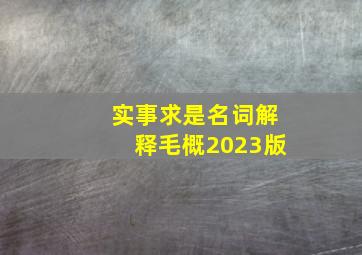 实事求是名词解释毛概2023版